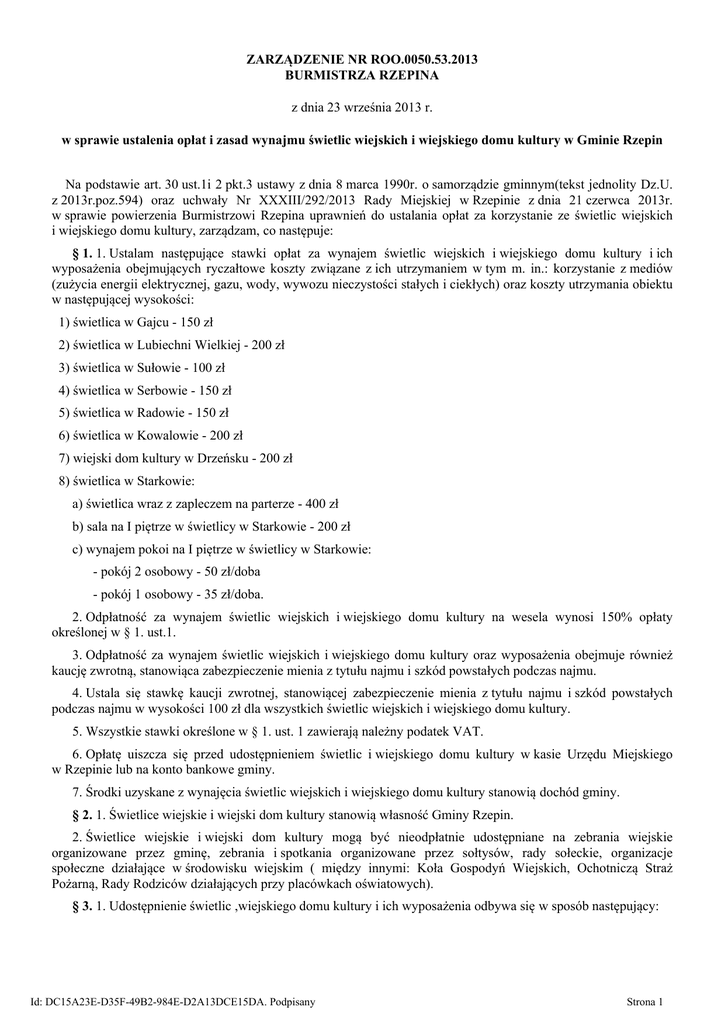 ZARZĄDZENIE NR ROO.0050.53.2013
BURMISTRZA RZEPINA

z dnia 23 września 2013 r.

w sprawie ustalenia opłat i zasad wynajmu świetlic wiejskich i wiejskiego domu kultury w Gminie Rzepin

Na podstawie art. 30 ust.1i 2 pkt.3 ustawy z dnia 8 marca 1990r. o samorządzie gminnym(tekst jednolity Dz.U. z 2013r.poz.594) oraz uchwały Nr XXXIII/292/2013 Rady Miejskiej w Rzepinie z dnia 21 czerwca 2013r. w sprawie powierzenia Burmistrzowi Rzepina uprawnień do ustalania opłat za korzystanie ze świetlic wiejskich i wiejskiego domu kultury, zarządzam, co następuje:

§ 1. 1. Ustalam następujące stawki opłat za wynajem świetlic wiejskich i wiejskiego domu kultury i ich wyposażenia obejmujących ryczałtowe koszty związane z ich utrzymaniem w tym m. in.: korzystanie z mediów (zużycia energii elektrycznej, gazu, wody, wywozu nieczystości stałych i ciekłych) oraz koszty utrzymania obiektu w następującej wysokości:

1) świetlica w Gajcu - 150 zł

2) świetlica w Lubiechni Wielkiej - 200 zł

3) świetlica w Sułowie - 100 zł

4) świetlica w Serbowie - 150 zł

5) świetlica w Radowie - 150 zł

6) świetlica w Kowalowie - 200 zł

7) wiejski dom kultury w Drzeńsku - 200 zł

8) świetlica w Starkowie:

a) świetlica wraz z zapleczem na parterze - 400 zł

b) sala na I piętrze w świetlicy w Starkowie - 200 zł

c) wynajem pokoi na I piętrze w świetlicy w Starkowie:

- pokój 2 osobowy - 50 zł/doba

- pokój 1 osobowy - 35 zł/doba.

2. Odpłatność za wynajem świetlic wiejskich i wiejskiego domu kultury na wesela wynosi 150% opłaty określonej w § 1. ust.1.

3. Odpłatność za wynajem świetlic wiejskich i wiejskiego domu kultury oraz wyposażenia obejmuje również kaucję zwrotną, stanowiąca zabezpieczenie mienia z tytułu najmu i szkód powstałych podczas najmu.

4. Ustala się stawkę kaucji zwrotnej, stanowiącej zabezpieczenie mienia z tytułu najmu i szkód powstałych podczas najmu w wysokości 100 zł dla wszystkich świetlic wiejskich i wiejskiego domu kultury.

5. Wszystkie stawki określone w § 1. ust. 1 zawierają należny podatek VAT.

6. Opłatę uiszcza się przed udostępnieniem świetlic i wiejskiego domu kultury w kasie Urzędu Miejskiego w Rzepinie lub na konto bankowe gminy.

7. Środki uzyskane z wynajęcia świetlic wiejskich i wiejskiego domu kultury stanowią dochód gminy.

§ 2. 1. Świetlice wiejskie i wiejski dom kultury stanowią własność Gminy Rzepin.

2. Świetlice wiejskie i wiejski dom kultury mogą być nieodpłatnie udostępniane na zebrania wiejskie organizowane przez gminę, zebrania i spotkania organizowane przez sołtysów, rady sołeckie, organizacje społeczne działające w środowisku wiejskim ( między innymi: Koła Gospodyń Wiejskich, Ochotniczą Straż Pożarną, Rady Rodziców działających przy placówkach oświatowych).

§ 3. 1. Udostępnienie świetlic ,wiejskiego domu kultury i ich wyposażenia odbywa się w sposób następujący:

Id: DC15A23E-D35F-49B2-984E-D2A13DCE15DA. Podpisany

Strona 1